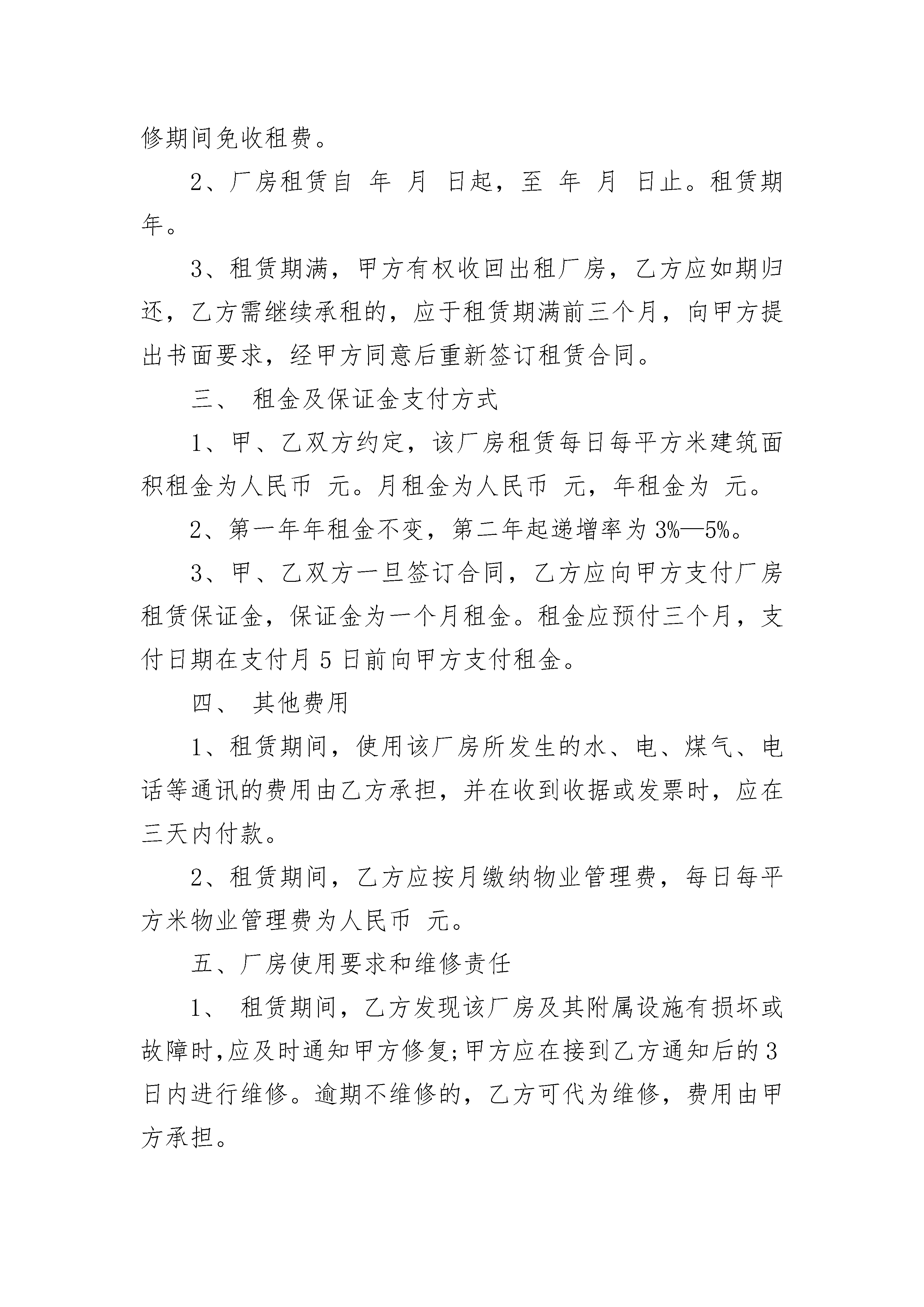 修期间免收租费。

2、厂房租赁自 年 月 日起，至 年 月 日止。租赁期 年。

3、租赁期满，甲方有权收回出租厂房，乙方应如期归还，乙方需继续承租的，应于租赁期满前三个月，向甲方提出书面要求，经甲方同意后重新签订租赁合同。

三、 租金及保证金支付方式

1、甲、乙双方约定，该厂房租赁每日每平方米建筑面积租金为人民币 元。月租金为人民币 元，年租金为 元。

2、第一年年租金不变，第二年起递增率为3%—5%。

3、甲、乙双方一旦签订合同，乙方应向甲方支付厂房租赁保证金，保证金为一个月租金。租金应预付三个月，支付日期在支付月5日前向甲方支付租金。

四、 其他费用

1、租赁期间，使用该厂房所发生的水、电、煤气、电话等通讯的费用由乙方承担，并在收到收据或发票时，应在三天内付款。

2、租赁期间，乙方应按月缴纳物业管理费，每日每平方米物业管理费为人民币 元。

五、厂房使用要求和维修责任

1、 租赁期间，乙方发现该厂房及其附属设施有损坏或故障时,应及时通知甲方修复;甲方应在接到乙方通知后的3日内进行维修。逾期不维修的，乙方可代为维修，费用由甲方承担。